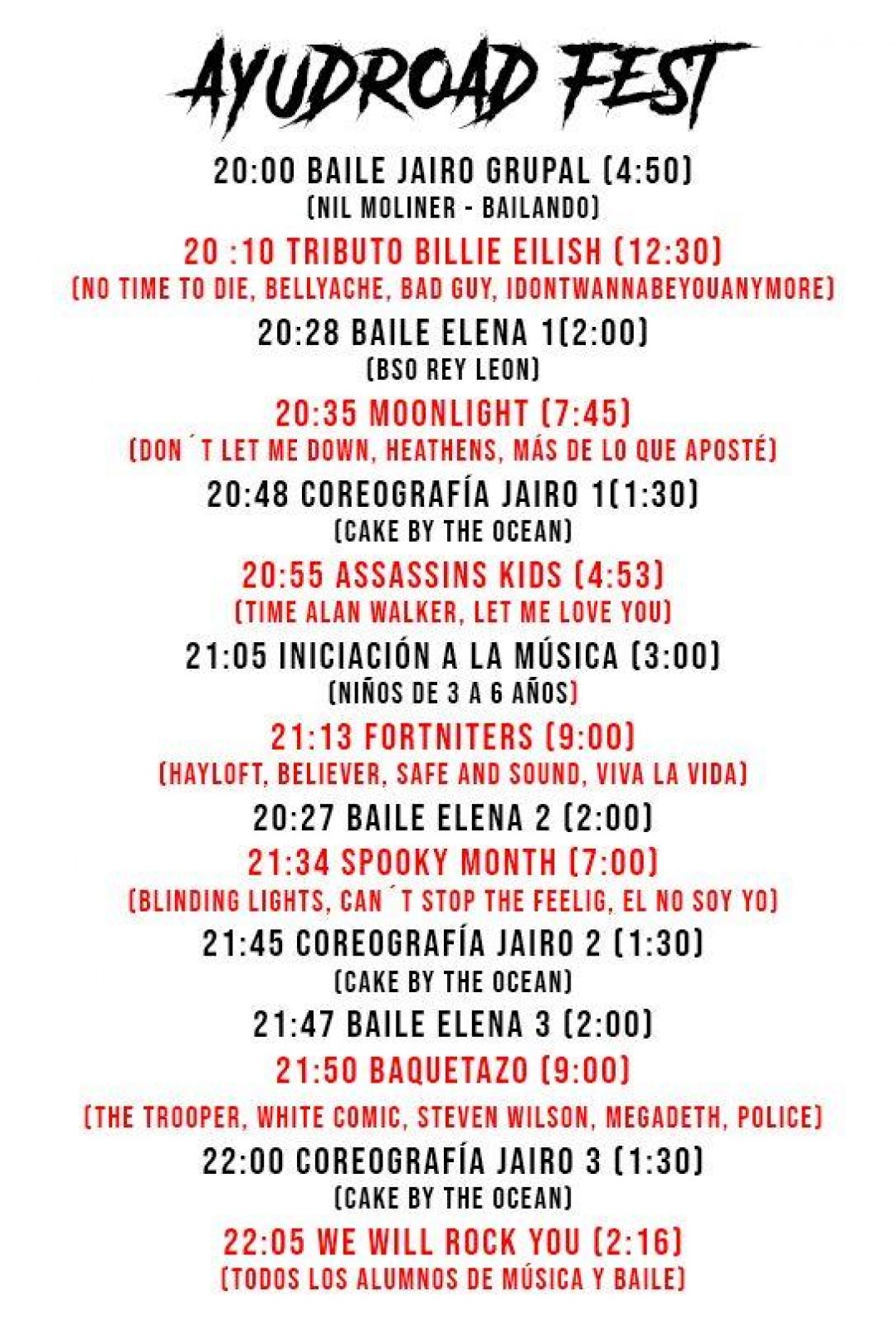 AYUDROAD FEST

20:00 BAILE JAIRO GRUPAL (4:50)
(NIL MOLINER - BAILANDO)

20 :10 TRIBUTO BILLIE EILISH (12:30)
(NO TIME TO DIE, BELLYACHE, BAD GUY, IDONTWANNABEYOUANYMORE)

20:28 BAILE ELENA 1(2:00)
(BSO REY LEON)

20:35 MOONLIGHT (7:45)
(DON´T LET ME DOWN, HEATHENS, MÁS DE LO QUE APOSTÉ)

20:48 COREOGRAFÍA JAIRO 1(1:30)
(CAKE BY THE OCEAN)

20:55 ASSASSINS KIDS (4:53)
(TIME ALAN WALKER, LET ME LOVE YOU)

21:05 INICIACIÓN A LA MÚSICA (3:00)
(NIÑOS DE 3 A 6 AÑOS)

21:13 FORTNITERS (9:00)
(HAYLOFT, BELIEVER, SAFE AND SOUND, VIVA LA VIDA)

20:27 BAILE ELENA 2 (2:00)

21:34 SPOOKY MONTH (7:00)
(BLINDING LIGHTS, CAN´T STOP THE FEELIG, EL NO SOY YO)

21:45 COREOGRAFÍA JAIRO 2 (1:30)
(CAKE BY THE OCEAN)

21:47 BAILE ELENA 3 (2:00)

21:50 BAQUETAZO (9:00)
(THE TROOPER, WHITE COMIC, STEVEN WILSON, MEGADETH, POLICE)

22:00 COREOGRAFÍA JAIRO 3 (1:30)
(CAKE BY THE OCEAN)

22:05 WE WILL ROCK YOU (2:16)
(TODOS LOS ALUMNOS DE MÚSICA Y BAILE)